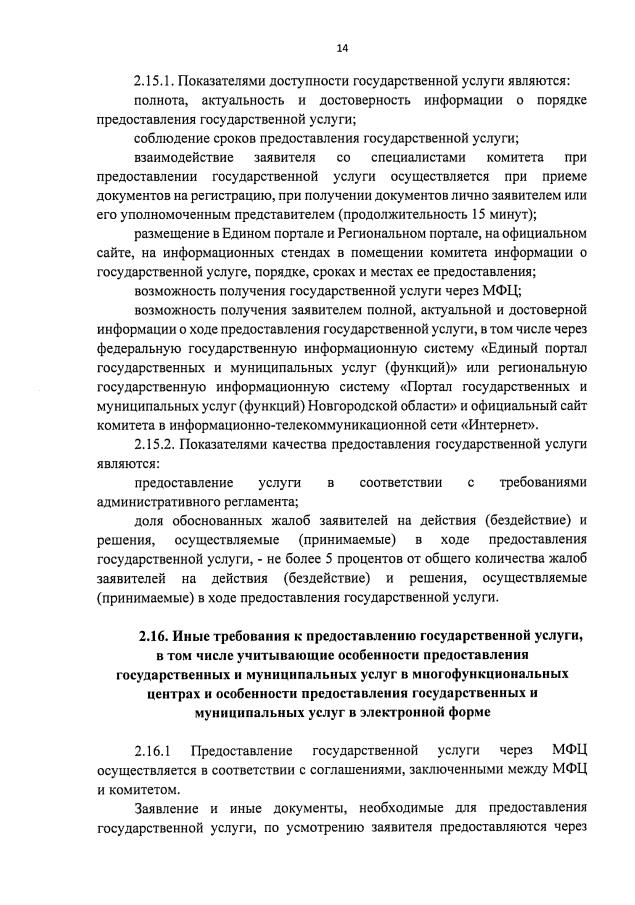 14

2.15.1. Показателями доступности государственной услуги являются:

полнота, актуальность и достоверность информации о порядке предоставления государственной услуги;

соблюдение сроков предоставления государственной услуги;

взаимодействие заявителя со специалистами комитета при предоставлении государственной услуги осуществляется при приеме документов на регистрацию, при получении документов лично заявителем или его уполномоченным представителем (продолжительность 15 минут);

размещение в Едином портале и Региональном портале, на официальном сайте, на информационных стендах в помещении комитета информации о государственной услуге, порядке, сроках и местах ее предоставления;

возможность получения государственной услуги через МФЦ;

возможность получения заявителем полной, актуальной и достоверной информации о ходе предоставления государственной услуги, в том числе через федеральную государственную информационную систему «Единый портал государственных и муниципальных услуг (функций)» или региональную государственную информационную систему «Портал государственных и муниципальных услуг (функций) Новгородской области» и официальный сайт комитета в информационно-телекоммуникационной сети «Интернет».

2.15.2. Показателями качества предоставления государственной услуги являются:

предоставление услуги в соответствии с требованиями административного регламента;

доля обоснованных жалоб заявителей на действия (бездействие) и решения, осуществляемые (принимаемые) в ходе предоставления государственной услуги, - не более 5 процентов от общего количества жалоб заявителей на действия (бездействие) и решения, осуществляемые (принимаемые) в ходе предоставления государственной услуги.

2.16. Иные требования к предоставлению государственной услуги, в том числе учитывающие особенности предоставления государственных и муниципальных услуг в многофункциональных центрах и особенности предоставления государственных и муниципальных услуг в электронной форме

2.16.1 Предоставление государственной услуги через МФЦ осуществляется в соответствии с соглашениями, заключенными между МФЦ и комитетом.

Заявление и иные документы, необходимые для предоставления государственной услуги, по усмотрению заявителя предоставляются через